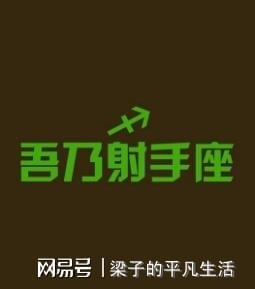 吾乃射手座

网易号 | 梁子的平凡生活